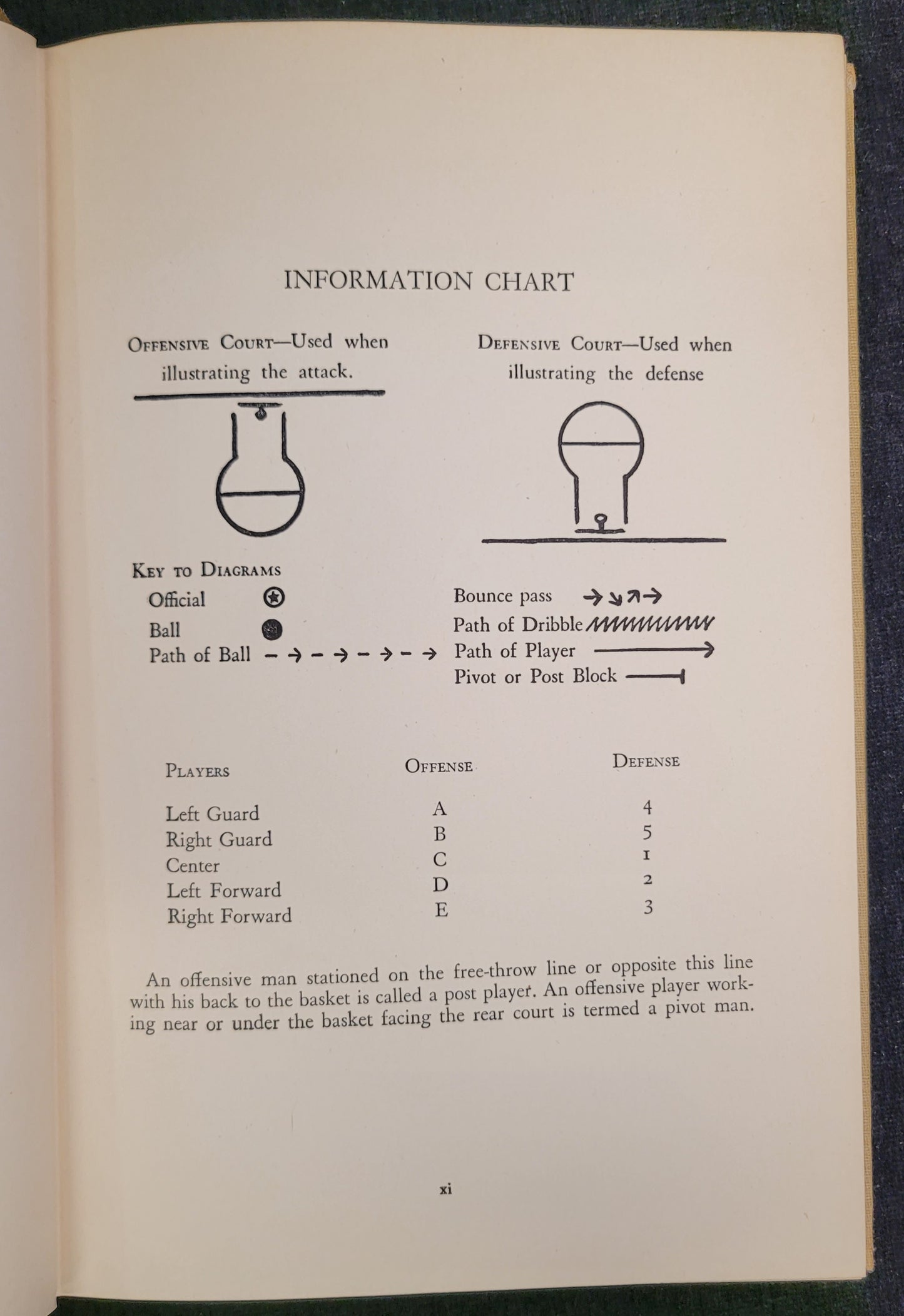 INFORMATION CHART

OFFENSIVE COURT—Used when illustrating the attack.

DEFENSIVE COURT—Used when illustrating the defense

KEY TO DIAGRAMS

Official

Ball

Path of Ball

Bounce pass

Path of Dribble

Path of Player

Pivot or Post Block

| PLAYERS | OFFENSE | DEFENSE |
|---|---|---|
| Left Guard | A | 4 |
| Right Guard | B | 5 |
| Center | C | 1 |
| Left Forward | D | 2 |
| Right Forward | E | 3 |

An offensive man stationed on the free-throw line or opposite this line with his back to the basket is called a post player. An offensive player working near or under the basket facing the rear court is termed a pivot man.

xi